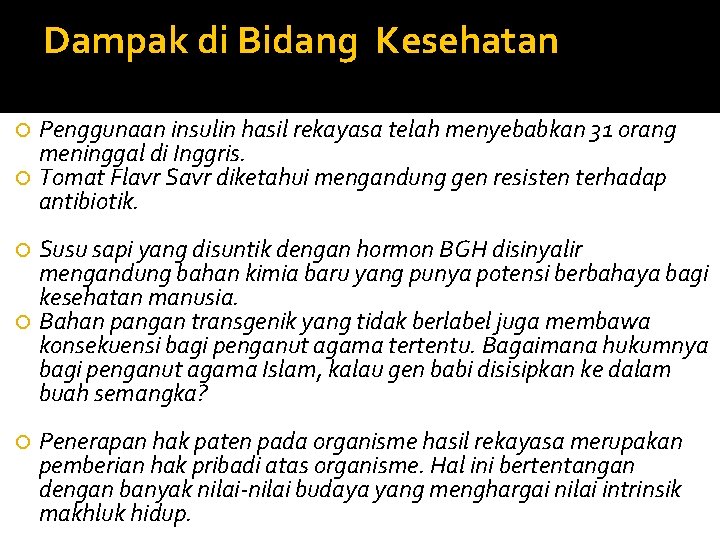 Dampak di Bidang  Kesehatan

Penggunaan insulin hasil rekayasa telah menyebabkan 31 orang meninggal di Inggris.

Tomat Flavr Savr diketahui mengandung gen resisten terhadap antibiotik.

Susu sapi yang disuntik dengan hormon BGH disinyalir mengandung bahan kimia baru yang punya potensi berbahaya bagi kesehatan manusia.

Bahan pangan transgenik yang tidak berlabel juga membawa konsekuensi bagi penganut agama tertentu. Bagaimana hukumnya bagi penganut agama Islam, kalau gen babi disisipkan ke dalam buah semangka?

Penerapan hak paten pada organisme hasil rekayasa merupakan pemberian hak pribadi atas organisme. Hal ini bertentangan dengan banyak nilai-nilai budaya yang menghargai nilai intrinsik makhluk hidup.